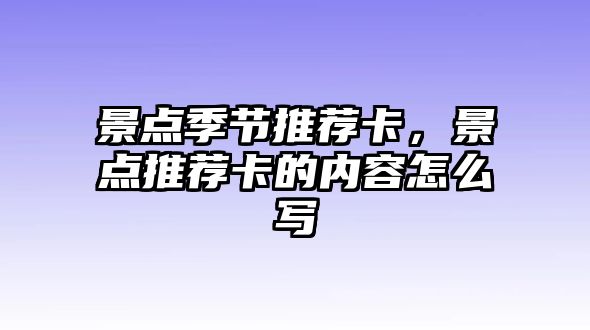 景点季节推荐卡，景点推荐卡的内容怎么写